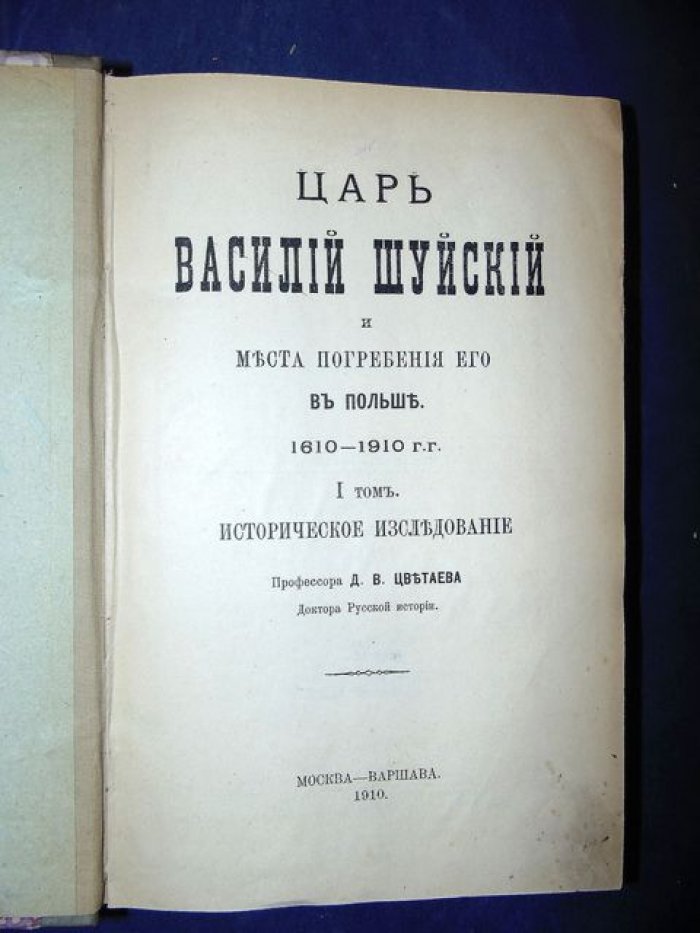 ЦАРЬ

ВАСИЛІЙ ШУЙСКІЙ

И

МѢСТА ПОГРЕБЕНІЯ ЕГО

ВЪ ПОЛЬШѢ.

1610—1910 г.г.

I томъ.

ИСТОРИЧЕСКОЕ ИЗСЛѢДОВАНІЕ

Профессора Д. В. ЦВѢТАЕВА

Доктора Русской исторіи.

МОСКВА—ВАРШАВА.

1910.